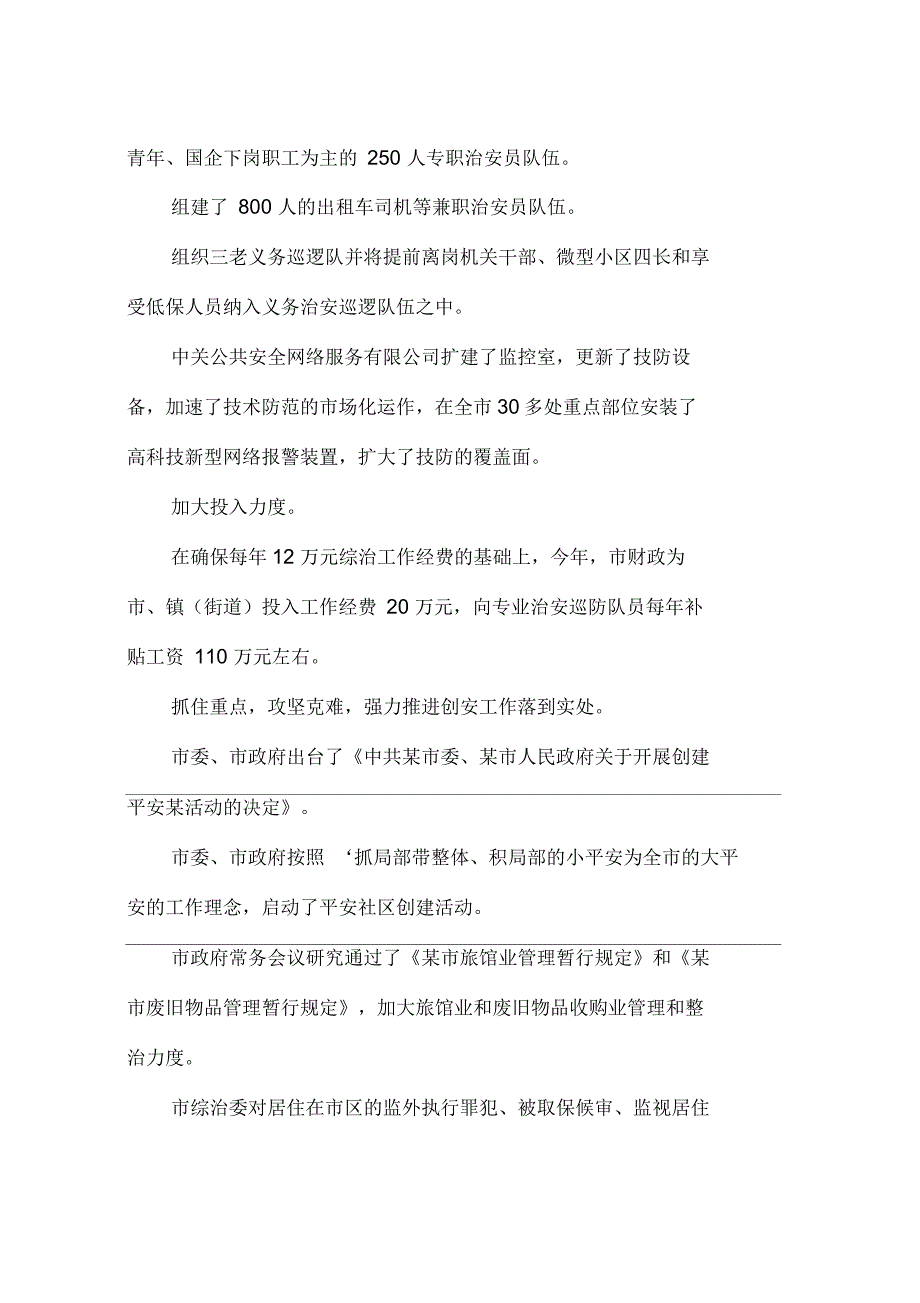 青年、国企下岗职工为主的 250 人专职治安员队伍。

组建了 800 人的出租车司机等兼职治安员队伍。

组织三老义务巡逻队并将提前离岗机关干部、微型小区四长和享受低保人员纳入义务治安巡逻队伍之中。

中关公共安全网络服务有限公司扩建了监控室，更新了技防设备，加速了技术防范的市场化运作，在全市 30 多处重点部位安装了高科技新型网络报警装置，扩大了技防的覆盖面。

加大投入力度。

在确保每年 12 万元综治工作经费的基础上，今年，市财政为市、镇（街道）投入工作经费 20 万元，向专业治安巡防队员每年补贴工资 110 万元左右。

抓住重点，攻坚克难，强力推进创安工作落到实处。

市委、市政府出台了《中共某市委、某市人民政府关于开展创建平安某活动的决定》。

市委、市政府按照 ‘抓局部带整体、积局部的小平安为全市的大平安的工作理念，启动了平安社区创建活动。

市政府常务会议研究通过了《某市旅馆业管理暂行规定》和《某市废旧物品管理暂行规定》，加大旅馆业和废旧物品收购业管理和整治力度。

市综治委对居住在市区的监外执行罪犯、被取保候审、监视居住